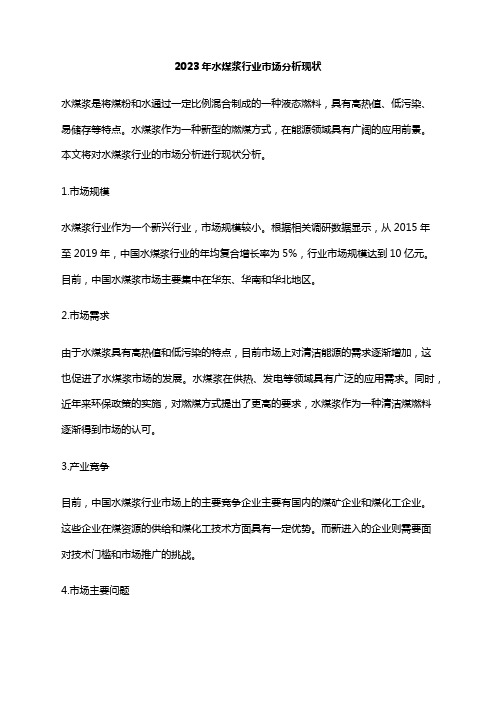 2023年水煤浆行业市场分析现状

水煤浆是将煤粉和水通过一定比例混合制成的一种液态燃料，具有高热值、低污染、易储存等特点。水煤浆作为一种新型的燃煤方式，在能源领域具有广阔的应用前景。本文将对水煤浆行业的市场分析进行现状分析。

1.市场规模

水煤浆行业作为一个新兴行业，市场规模较小。根据相关调研数据显示，从2015年至2019年，中国水煤浆行业的年均复合增长率为5%，行业市场规模达到10亿元。目前，中国水煤浆市场主要集中在华东、华南和华北地区。

2.市场需求

由于水煤浆具有高热值和低污染的特点，目前市场上对清洁能源的需求逐渐增加，这也促进了水煤浆市场的发展。水煤浆在供热、发电等领域具有广泛的应用需求。同时，近年来环保政策的实施，对燃煤方式提出了更高的要求，水煤浆作为一种清洁煤燃料逐渐得到市场的认可。

3.产业竞争

目前，中国水煤浆行业市场上的主要竞争企业主要有国内的煤矿企业和煤化工企业。这些企业在煤资源的供给和煤化工技术方面具有一定优势。而新进入的企业则需要面对技术门槛和市场推广的挑战。

4.市场主要问题